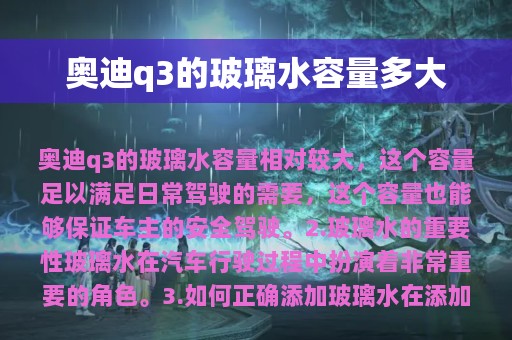 奥迪q3的玻璃水容量多大

奥迪q3的玻璃水容量相对较大，这个容量足以满足日常驾驶的需要，这个容量也能够保证车主的安全驾驶。2.玻璃水的重要性玻璃水在汽车行驶过程中扮演着非常重要的角色。3.如何正确添加玻璃水在添加